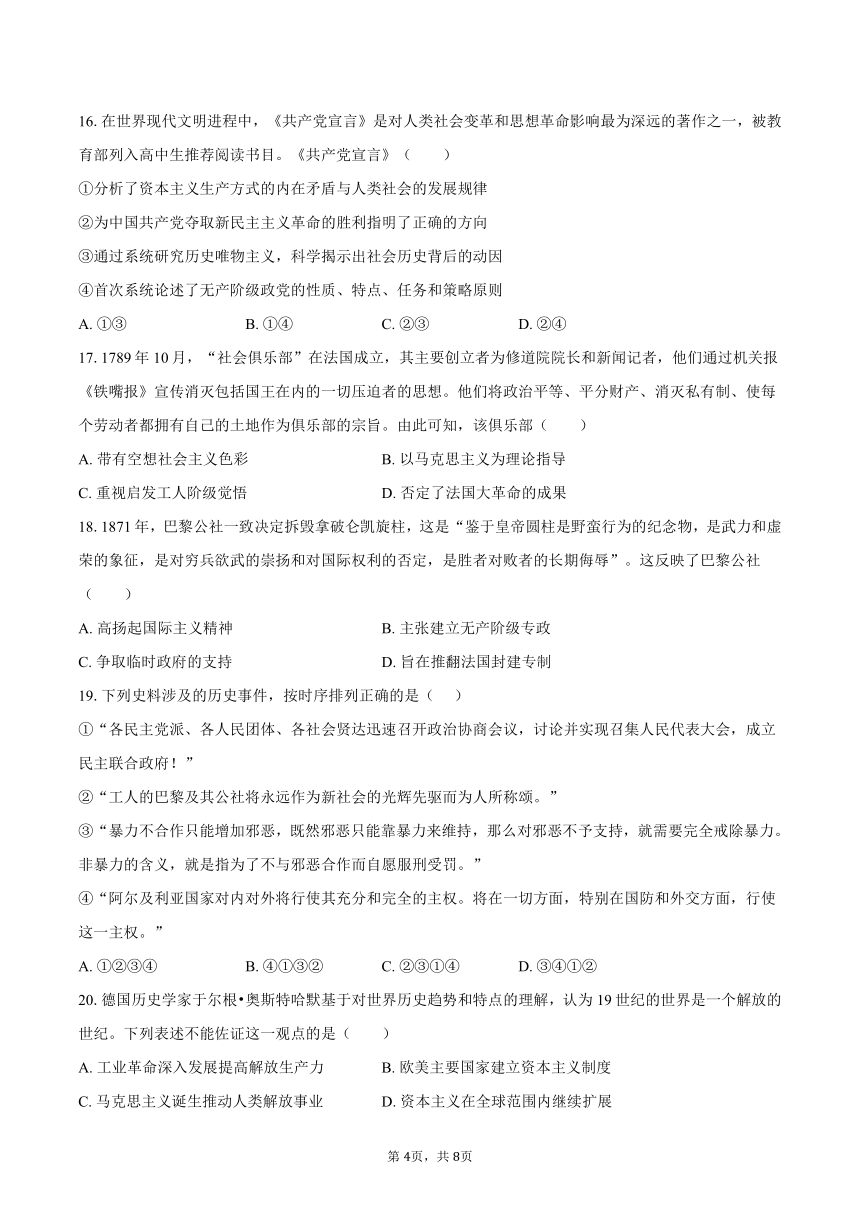 16. 在世界现代文明进程中，《共产党宣言》是对人类社会变革和思想革命影响最为深远的著作之一，被教育部列入高中生推荐阅读书目。《共产党宣言》（　　）

①分析了资本主义生产方式的内在矛盾与人类社会的发展规律

②为中国共产党夺取新民主主义革命的胜利指明了正确的方向

③通过系统研究历史唯物主义，科学揭示出社会历史背后的动因

④首次系统论述了无产阶级政党的性质、特点、任务和策略原则

A. ①③　　B. ①④　　C. ②③　　D. ②④

17. 1789 年 10 月，“社会俱乐部”在法国成立，其主要创立者为修道院院长和新闻记者，他们通过机关报《铁嘴报》宣传消灭包括国王在内的一切压迫者的思想。他们将政治平等、平分财产、消灭私有制、使每个劳动者都拥有自己的土地作为俱乐部的宗旨。由此可知，该俱乐部（　　）

A. 带有空想社会主义色彩　　B. 以马克思主义为理论指导

C. 重视启发工人阶级觉悟　　D. 否定了法国大革命的成果

18. 1871 年，巴黎公社一致决定拆毁拿破仑凯旋柱，这是“鉴于皇帝圆柱是野蛮行为的纪念物，是武力和虚荣的象征，是对穷兵欲武的崇扬和对国际权利的否定，是胜者对败者的长期侮辱”。这反映了巴黎公社（　　）

A. 高扬起国际主义精神　　B. 主张建立无产阶级专政

C. 争取临时政府的支持　　D. 旨在推翻法国封建专制

19. 下列史料涉及的历史事件，按时序排列正确的是（　　）

①“各民主党派、各人民团体、各社会贤达迅速召开政治协商会议，讨论并实现召集人民代表大会，成立民主联合政府！”

②“工人的巴黎及其公社将永远作为新社会的光辉先驱而为人所称颂。”

③“暴力不合作只能增加邪恶，既然邪恶只能靠暴力来维持，那么对邪恶不予支持，就需要完全戒除暴力。非暴力的含义，就是指为了不与邪恶合作而自愿服刑受罚。”

④“阿尔及利亚国家对内对外将行使其充分和完全的主权。将在一切方面，特别在国防和外交方面，行使这一主权。”

A. ①②③④　　B. ④①③②　　C. ②③①④　　D. ③④①②

20. 德国历史学家于尔根•奥斯特哈默基于对世界历史趋势和特点的理解，认为 19 世纪的世界是一个解放的世纪。下列表述不能佐证这一观点的是（　　）

A. 工业革命深入发展提高解放生产力　　B. 欧美主要国家建立资本主义制度

C. 马克思主义诞生推动人类解放事业　　D. 资本主义在全球范围内继续扩展

第 4页，共 8页